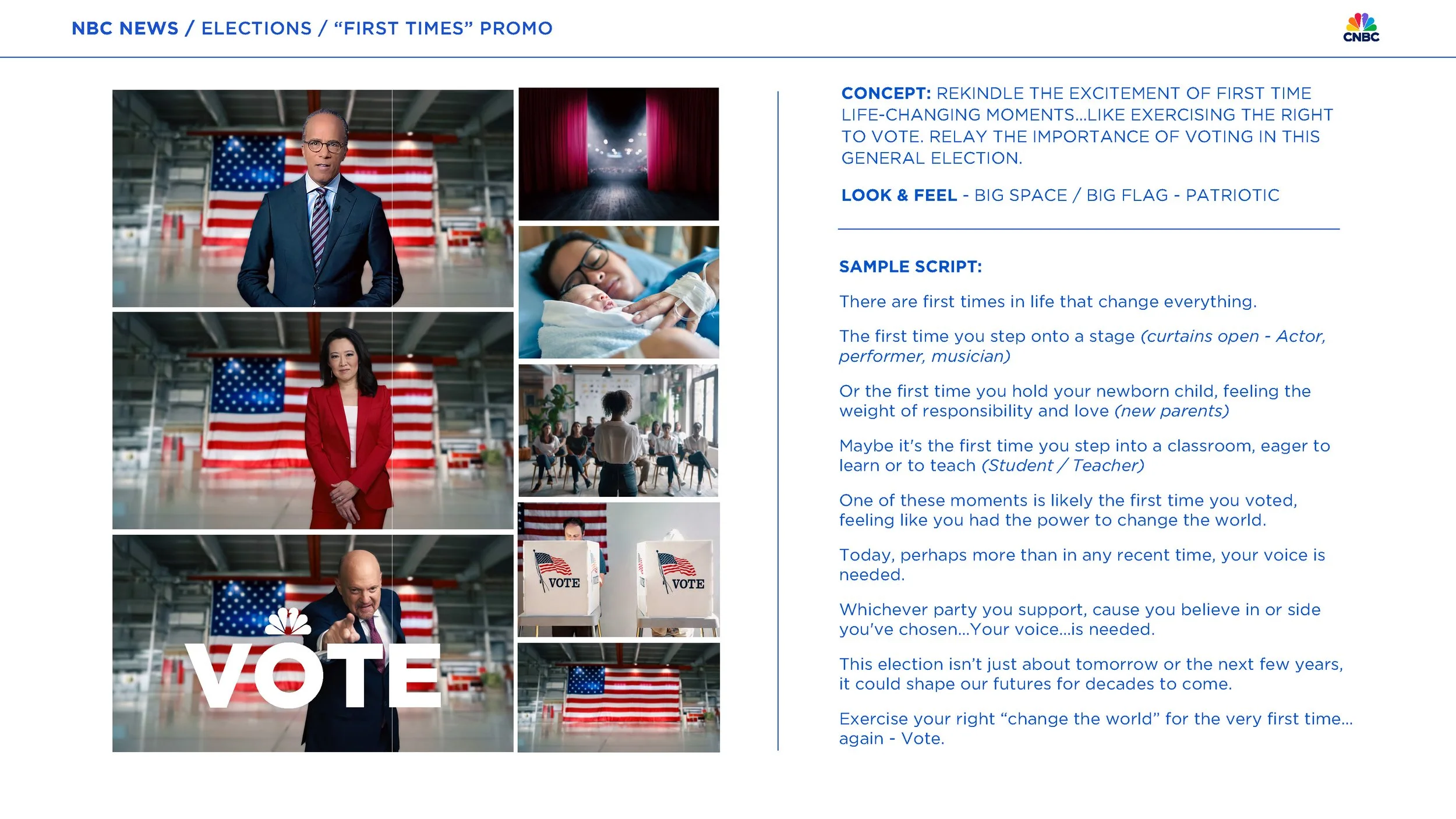 NBC NEWS / ELECTIONS / "FIRST TIMES" PROMO

CNBC

VOTE

VOTE

VOTE

CONCEPT: REKINDLE THE EXCITEMENT OF FIRST TIME LIFE-CHANGING MOMENTS...LIKE EXERCISING THE RIGHT TO VOTE. RELAY THE IMPORTANCE OF VOTING IN THIS GENERAL ELECTION.

LOOK & FEEL - BIG SPACE / BIG FLAG - PATRIOTIC

SAMPLE SCRIPT:

There are first times in life that change everything.

The first time you step onto a stage (curtains open - Actor, performer, musician)

Or the first time you hold your newborn child, feeling the weight of responsibility and love (new parents)

Maybe it's the first time you step into a classroom, eager to learn or to teach (Student / Teacher)

One of these moments is likely the first time you voted, feeling like you had the power to change the world.

Today, perhaps more than in any recent time, your voice is needed.

Whichever party you support, cause you believe in or side you've chosen...Your voice...is needed.

This election isn't just about tomorrow or the next few years, it could shape our futures for decades to come.

Exercise your right "change the world" for the very first time... again - Vote.